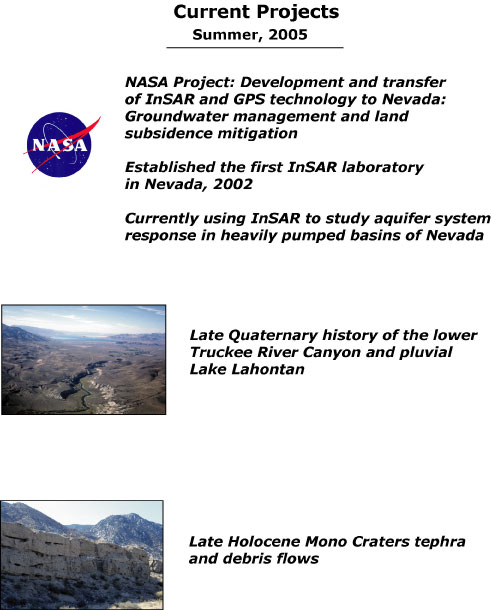 Current Projects
Summer, 2005

NASA

NASA Project: Development and transfer of InSAR and GPS technology to Nevada: Groundwater management and land subsidence mitigation

Established the first InSAR laboratory in Nevada, 2002

Currently using InSAR to study aquifer system response in heavily pumped basins of Nevada

Late Quaternary history of the lower Truckee River Canyon and pluvial Lake Lahontan

Late Holocene Mono Craters tephra and debris flows